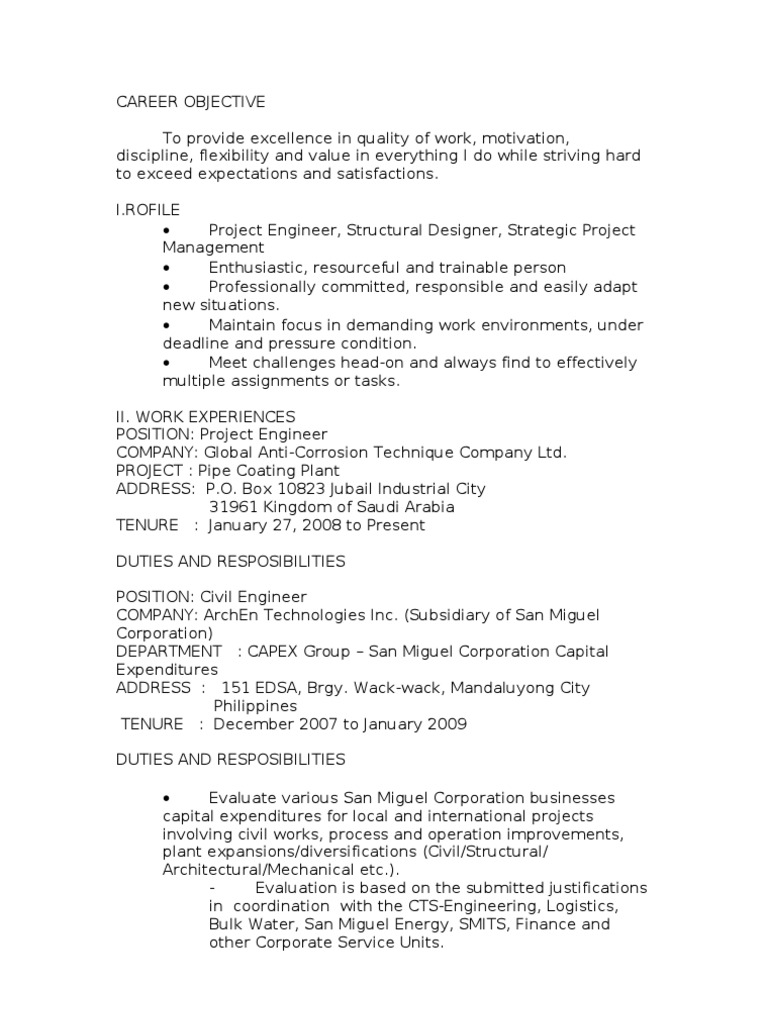 CAREER OBJECTIVE

To provide excellence in quality of work, motivation, discipline, flexibility and value in everything I do while striving hard to exceed expectations and satisfactions.

I.ROFILE
• Project Engineer, Structural Designer, Strategic Project Management
• Enthusiastic, resourceful and trainable person
• Professionally committed, responsible and easily adapt new situations.
• Maintain focus in demanding work environments, under deadline and pressure condition.
• Meet challenges head-on and always find to effectively multiple assignments or tasks.

II. WORK EXPERIENCES
POSITION: Project Engineer
COMPANY: Global Anti-Corrosion Technique Company Ltd.
PROJECT : Pipe Coating Plant
ADDRESS: P.O. Box 10823 Jubail Industrial City
31961 Kingdom of Saudi Arabia
TENURE : January 27, 2008 to Present

DUTIES AND RESPOSIBILITIES

POSITION: Civil Engineer
COMPANY: ArchEn Technologies Inc. (Subsidiary of San Miguel Corporation)
DEPARTMENT : CAPEX Group – San Miguel Corporation Capital Expenditures
ADDRESS : 151 EDSA, Brgy. Wack-wack, Mandaluyong City
Philippines
TENURE : December 2007 to January 2009

DUTIES AND RESPOSIBILITIES

• Evaluate various San Miguel Corporation businesses capital expenditures for local and international projects involving civil works, process and operation improvements, plant expansions/diversifications (Civil/Structural/ Architectural/Mechanical etc.).
- Evaluation is based on the submitted justifications in coordination with the CTS-Engineering, Logistics, Bulk Water, San Miguel Energy, SMITS, Finance and other Corporate Service Units.